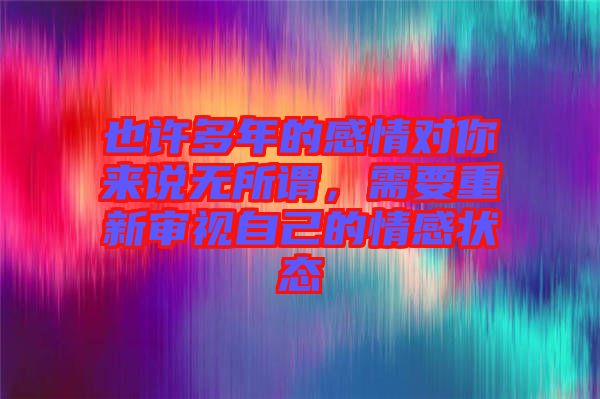 也许多年的感情对你来说无所谓，需要重新审视自己的情感状态